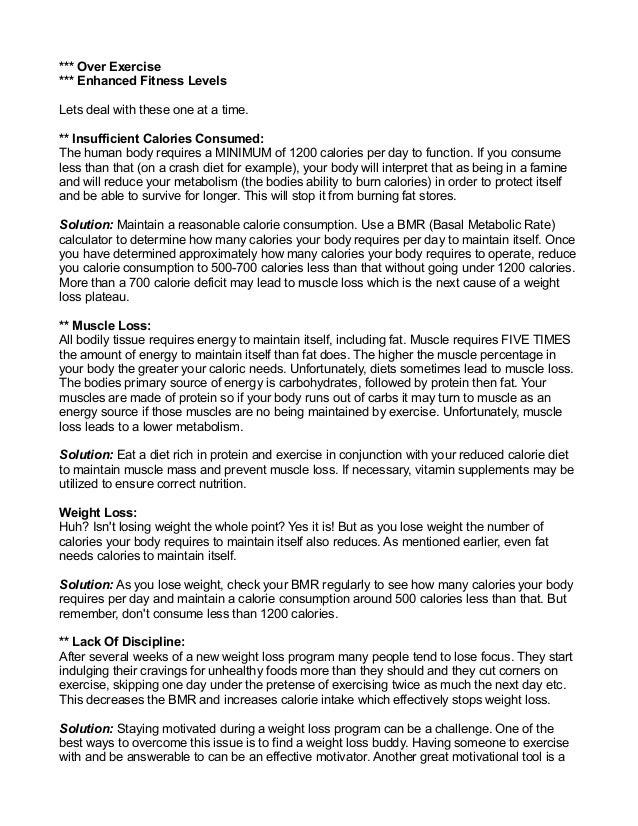 *** Over Exercise
*** Enhanced Fitness Levels

Lets deal with these one at a time.

** Insufficient Calories Consumed:
The human body requires a MINIMUM of 1200 calories per day to function. If you consume less than that (on a crash diet for example), your body will interpret that as being in a famine and will reduce your metabolism (the bodies ability to burn calories) in order to protect itself and be able to survive for longer. This will stop it from burning fat stores.

Solution: Maintain a reasonable calorie consumption. Use a BMR (Basal Metabolic Rate) calculator to determine how many calories your body requires per day to maintain itself. Once you have determined approximately how many calories your body requires to operate, reduce you calorie consumption to 500-700 calories less than that without going under 1200 calories. More than a 700 calorie deficit may lead to muscle loss which is the next cause of a weight loss plateau.

** Muscle Loss:
All bodily tissue requires energy to maintain itself, including fat. Muscle requires FIVE TIMES the amount of energy to maintain itself than fat does. The higher the muscle percentage in your body the greater your caloric needs. Unfortunately, diets sometimes lead to muscle loss. The bodies primary source of energy is carbohydrates, followed by protein then fat. Your muscles are made of protein so if your body runs out of carbs it may turn to muscle as an energy source if those muscles are no being maintained by exercise. Unfortunately, muscle loss leads to a lower metabolism.

Solution: Eat a diet rich in protein and exercise in conjunction with your reduced calorie diet to maintain muscle mass and prevent muscle loss. If necessary, vitamin supplements may be utilized to ensure correct nutrition.

Weight Loss:
Huh? Isn't losing weight the whole point? Yes it is! But as you lose weight the number of calories your body requires to maintain itself also reduces. As mentioned earlier, even fat needs calories to maintain itself.

Solution: As you lose weight, check your BMR regularly to see how many calories your body requires per day and maintain a calorie consumption around 500 calories less than that. But remember, don't consume less than 1200 calories.

** Lack Of Discipline:
After several weeks of a new weight loss program many people tend to lose focus. They start indulging their cravings for unhealthy foods more than they should and they cut corners on exercise, skipping one day under the pretense of exercising twice as much the next day etc. This decreases the BMR and increases calorie intake which effectively stops weight loss.

Solution: Staying motivated during a weight loss program can be a challenge. One of the best ways to overcome this issue is to find a weight loss buddy. Having someone to exercise with and be answerable to can be an effective motivator. Another great motivational tool is a